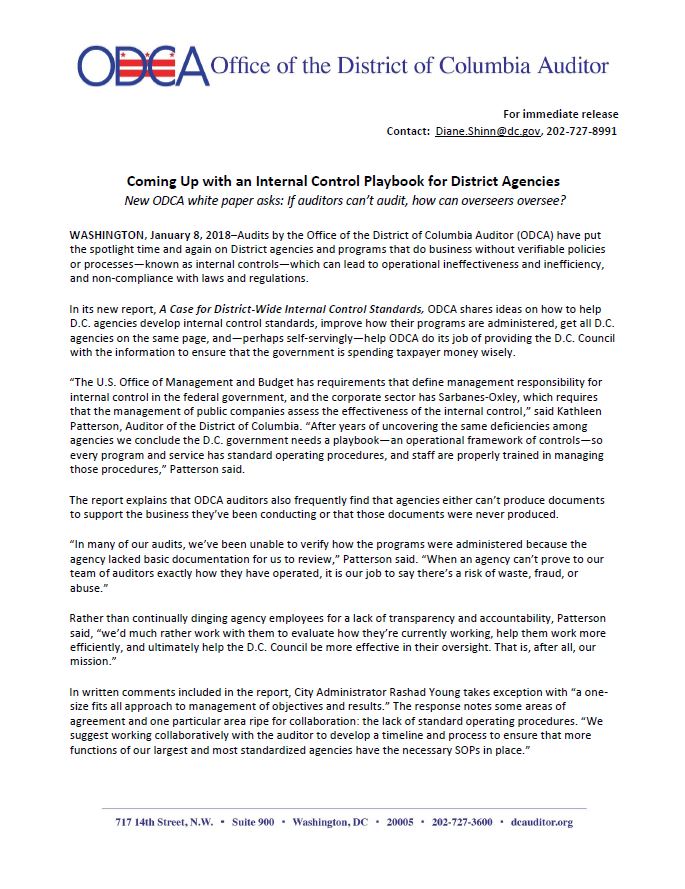 ODCA Office of the District of Columbia Auditor

For immediate release
Contact: Diane.Shinn@dc.gov, 202-727-8991

Coming Up with an Internal Control Playbook for District Agencies
New ODCA white paper asks: If auditors can't audit, how can overseers oversee?

WASHINGTON, January 8, 2018–Audits by the Office of the District of Columbia Auditor (ODCA) have put the spotlight time and again on District agencies and programs that do business without verifiable policies or processes—known as internal controls—which can lead to operational ineffectiveness and inefficiency, and non-compliance with laws and regulations.

In its new report, A Case for District-Wide Internal Control Standards, ODCA shares ideas on how to help D.C. agencies develop internal control standards, improve how their programs are administered, get all D.C. agencies on the same page, and—perhaps self-servingly—help ODCA do its job of providing the D.C. Council with the information to ensure that the government is spending taxpayer money wisely.

"The U.S. Office of Management and Budget has requirements that define management responsibility for internal control in the federal government, and the corporate sector has Sarbanes-Oxley, which requires that the management of public companies assess the effectiveness of the internal control," said Kathleen Patterson, Auditor of the District of Columbia. "After years of uncovering the same deficiencies among agencies we conclude the D.C. government needs a playbook—an operational framework of controls—so every program and service has standard operating procedures, and staff are properly trained in managing those procedures," Patterson said.

The report explains that ODCA auditors also frequently find that agencies either can't produce documents to support the business they've been conducting or that those documents were never produced.

"In many of our audits, we've been unable to verify how the programs were administered because the agency lacked basic documentation for us to review," Patterson said. "When an agency can't prove to our team of auditors exactly how they have operated, it is our job to say there's a risk of waste, fraud, or abuse."

Rather than continually dinging agency employees for a lack of transparency and accountability, Patterson said, "we'd much rather work with them to evaluate how they're currently working, help them work more efficiently, and ultimately help the D.C. Council be more effective in their oversight. That is, after all, our mission."

In written comments included in the report, City Administrator Rashad Young takes exception with "a one-size fits all approach to management of objectives and results." The response notes some areas of agreement and one particular area ripe for collaboration: the lack of standard operating procedures. "We suggest working collaboratively with the auditor to develop a timeline and process to ensure that more functions of our largest and most standardized agencies have the necessary SOPs in place."

717 14th Street, N.W. • Suite 900 • Washington, DC • 20005 • 202-727-3600 • dcauditor.org